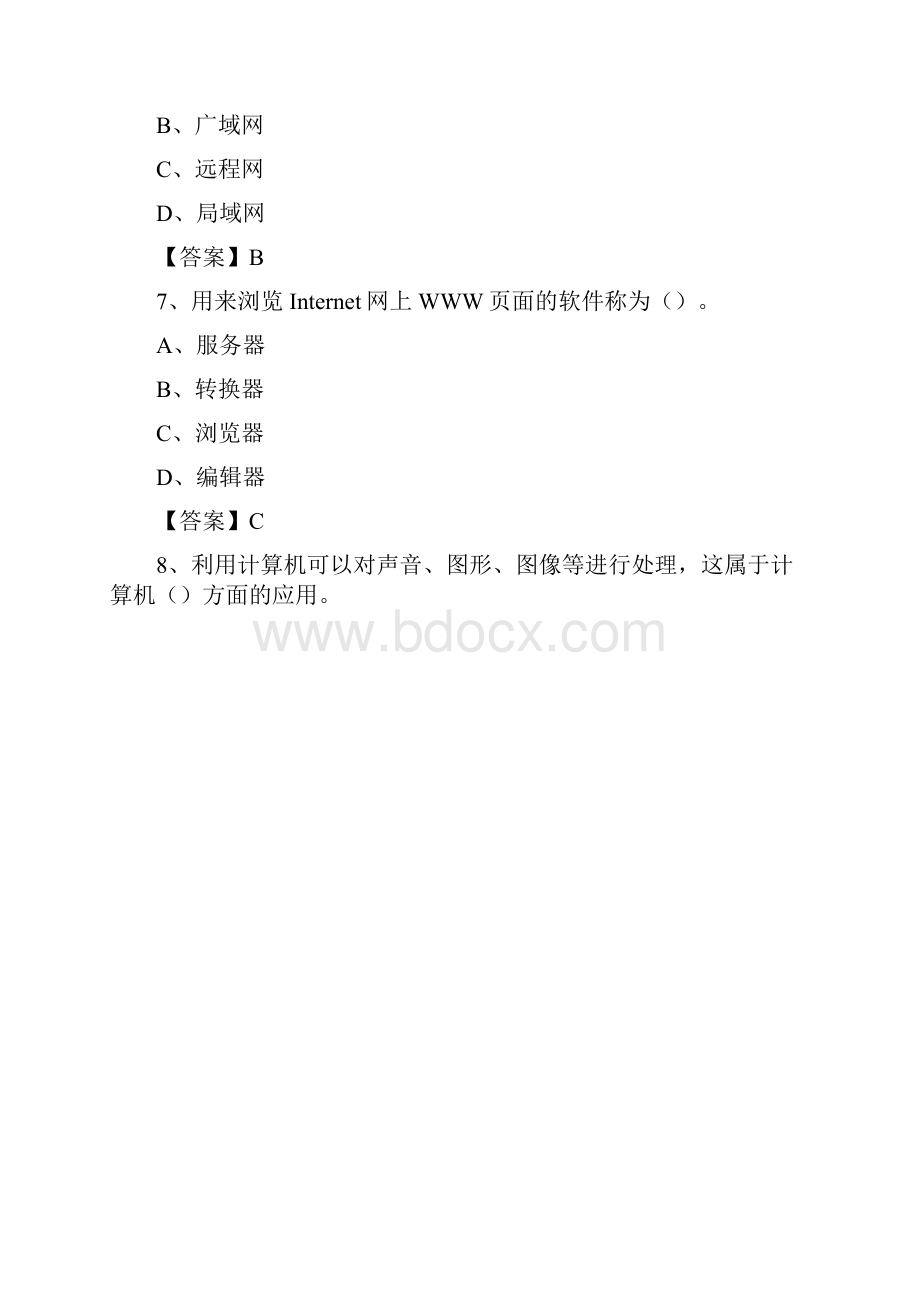 B、广域网

C、远程网

D、局域网

【答案】B

7、用来浏览 Internet 网上 WWW 页面的软件称为（）。

A、服务器

B、转换器

C、浏览器

D、编辑器

【答案】C

8、利用计算机可以对声音、图形、图像等进行处理，这属于计算机（）方面的应用。

www.bdocx.com